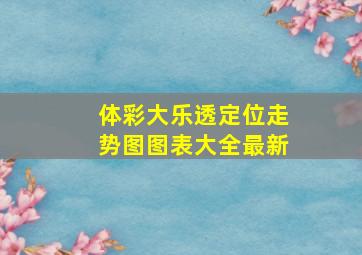 体彩大乐透定位走势图图表大全最新